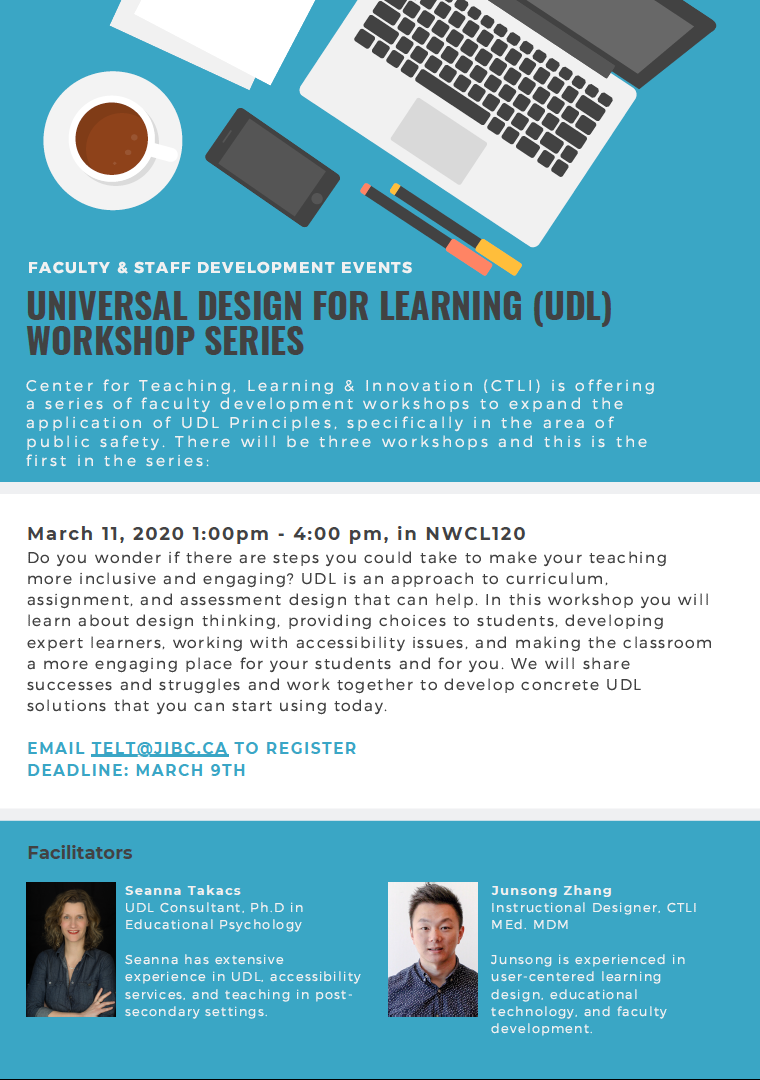 FACULTY & STAFF DEVELOPMENT EVENTS

UNIVERSAL DESIGN FOR LEARNING (UDL) WORKSHOP SERIES

Center for Teaching, Learning & Innovation (CTLI) is offering a series of faculty development workshops to expand the application of UDL Principles, specifically in the area of public safety. There will be three workshops and this is the first in the series:

March 11, 2020 1:00pm - 4:00 pm, in NWCL120

Do you wonder if there are steps you could take to make your teaching more inclusive and engaging? UDL is an approach to curriculum, assignment, and assessment design that can help. In this workshop you will learn about design thinking, providing choices to students, developing expert learners, working with accessibility issues, and making the classroom a more engaging place for your students and for you. We will share successes and struggles and work together to develop concrete UDL solutions that you can start using today.

EMAIL TELT@JIBC.CA TO REGISTER
DEADLINE: MARCH 9TH

Facilitators

Seanna Takacs
UDL Consultant, Ph.D in Educational Psychology

Seanna has extensive experience in UDL, accessibility services, and teaching in post-secondary settings.

Junsong Zhang
Instructional Designer, CTLI
MEd. MDM

Junsong is experienced in user-centered learning design, educational technology, and faculty development.